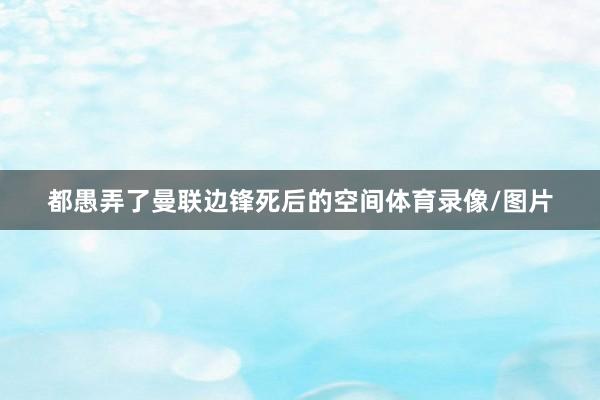 都愚弄了曼联边锋死后的空间体育录像/图片